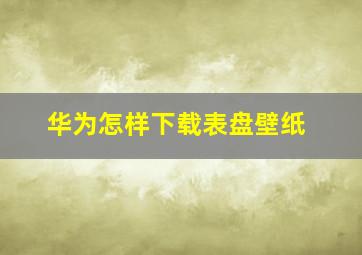 华为怎样下载表盘壁纸